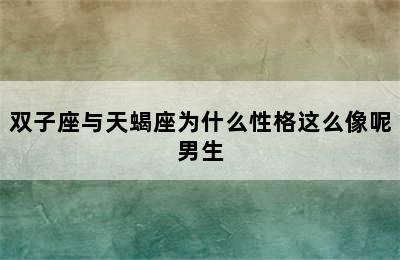 双子座与天蝎座为什么性格这么像呢男生